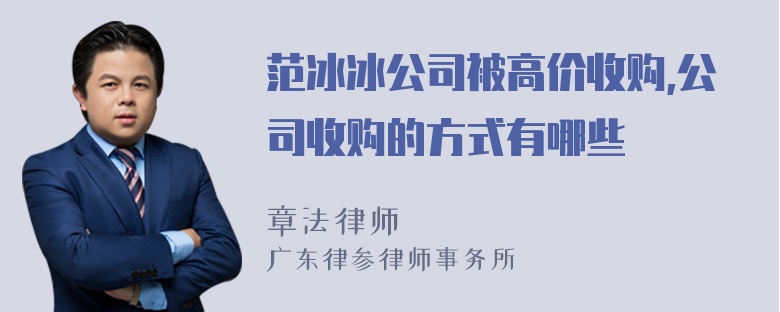 范冰冰公司被高价收购,公司收购的方式有哪些

章法律师

广东律参律师事务所